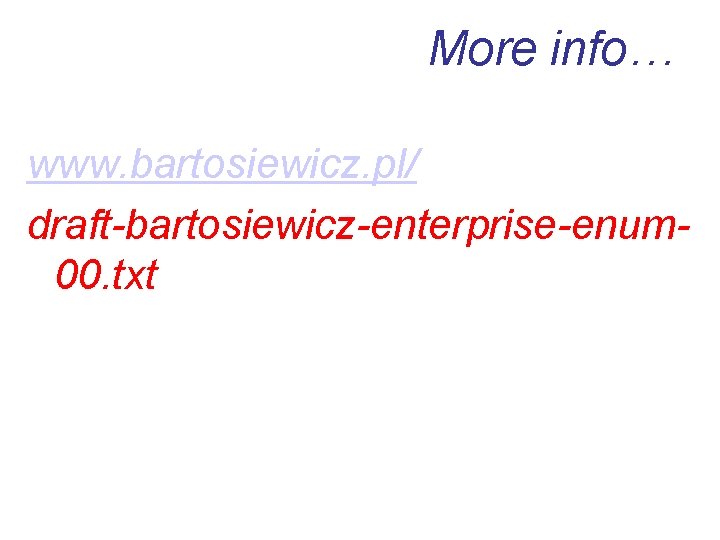 More info…

www.bartosiewicz.pl/

draft-bartosiewicz-enterprise-enum-00.txt